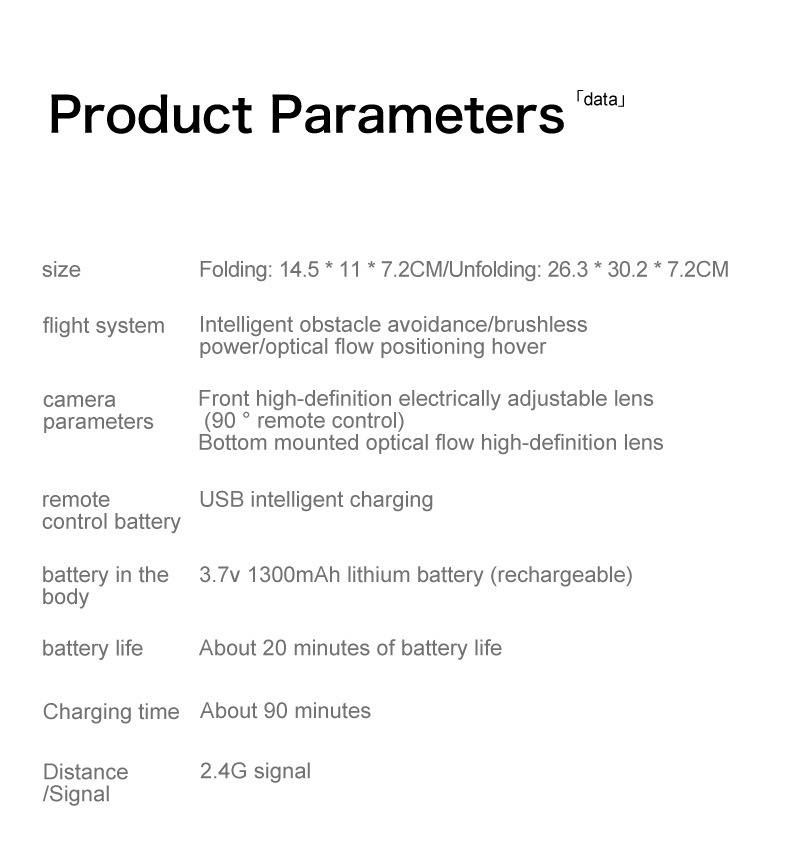 Product Parameters 「data」

| | |
|---|---|
| size | Folding: 14.5 * 11 * 7.2CM/Unfolding: 26.3 * 30.2 * 7.2CM |
| flight system | Intelligent obstacle avoidance/brushless power/optical flow positioning hover |
| camera parameters | Front high-definition electrically adjustable lens (90 ° remote control) Bottom mounted optical flow high-definition lens |
| remote control battery | USB intelligent charging |
| battery in the body | 3.7v 1300mAh lithium battery (rechargeable) |
| battery life | About 20 minutes of battery life |
| Charging time | About 90 minutes |
| Distance /Signal | 2.4G signal |